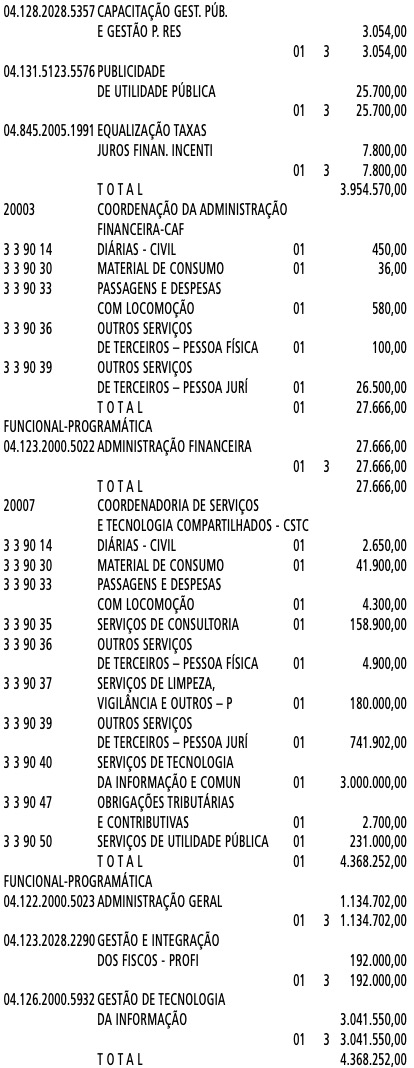 04.128.2028.5357 CAPACITAÇÃO GEST. PÚB.
E GESTÃO P. RES 3.054,00
01 3 3.054,00
04.131.5123.5576 PUBLICIDADE
DE UTILIDADE PÚBLICA 25.700,00
01 3 25.700,00
04.845.2005.1991 EQUALIZAÇÃO TAXAS
JUROS FINAN. INCENTI 7.800,00
01 3 7.800,00
T O T A L 3.954.570,00
20003 COORDENAÇÃO DA ADMINISTRAÇÃO
FINANCEIRA-CAF
3 3 90 14 DIÁRIAS - CIVIL 01 450,00
3 3 90 30 MATERIAL DE CONSUMO 01 36,00
3 3 90 33 PASSAGENS E DESPESAS
COM LOCOMOÇÃO 01 580,00
3 3 90 36 OUTROS SERVIÇOS
DE TERCEIROS – PESSOA FÍSICA 01 100,00
3 3 90 39 OUTROS SERVIÇOS
DE TERCEIROS – PESSOA JURÍ 01 26.500,00
T O T A L 01 27.666,00
FUNCIONAL-PROGRAMÁTICA
04.123.2000.5022 ADMINISTRAÇÃO FINANCEIRA 27.666,00
01 3 27.666,00
T O T A L 27.666,00
20007 COORDENADORIA DE SERVIÇOS
E TECNOLOGIA COMPARTILHADOS - CSTC
3 3 90 14 DIÁRIAS - CIVIL 01 2.650,00
3 3 90 30 MATERIAL DE CONSUMO 01 41.900,00
3 3 90 33 PASSAGENS E DESPESAS
COM LOCOMOÇÃO 01 4.300,00
3 3 90 35 SERVIÇOS DE CONSULTORIA 01 158.900,00
3 3 90 36 OUTROS SERVIÇOS
DE TERCEIROS – PESSOA FÍSICA 01 4.900,00
3 3 90 37 SERVIÇOS DE LIMPEZA,
VIGILÂNCIA E OUTROS – P 01 180.000,00
3 3 90 39 OUTROS SERVIÇOS
DE TERCEIROS – PESSOA JURÍ 01 741.902,00
3 3 90 40 SERVIÇOS DE TECNOLOGIA
DA INFORMAÇÃO E COMUN 01 3.000.000,00
3 3 90 47 OBRIGAÇÕES TRIBUTÁRIAS
E CONTRIBUTIVAS 01 2.700,00
3 3 90 50 SERVIÇOS DE UTILIDADE PÚBLICA 01 231.000,00
T O T A L 01 4.368.252,00
FUNCIONAL-PROGRAMÁTICA
04.122.2000.5023 ADMINISTRAÇÃO GERAL 1.134.702,00
01 3 1.134.702,00
04.123.2028.2290 GESTÃO E INTEGRAÇÃO
DOS FISCOS - PROFI 192.000,00
01 3 192.000,00
04.126.2000.5932 GESTÃO DE TECNOLOGIA
DA INFORMAÇÃO 3.041.550,00
01 3 3.041.550,00
T O T A L 4.368.252,00